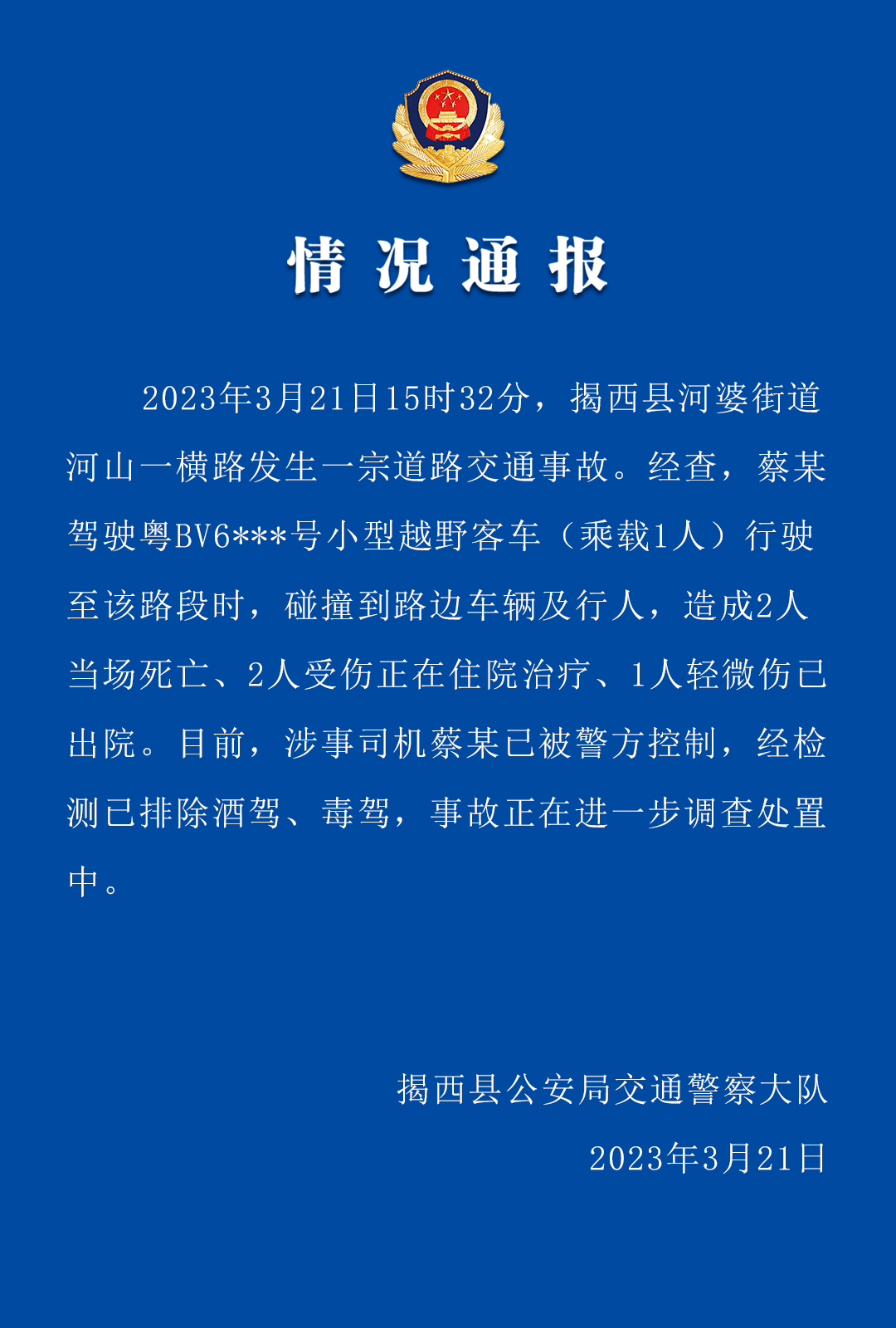 情况通报

2023年3月21日15时32分，揭西县河婆街道河山一横路发生一宗道路交通事故。经查，蔡某驾驶粤BV6***号小型越野客车（乘载1人）行驶至该路段时，碰撞到路边车辆及行人，造成2人当场死亡、2人受伤正在住院治疗、1人轻微伤已出院。目前，涉事司机蔡某已被警方控制，经检测已排除酒驾、毒驾，事故正在进一步调查处置中。

揭西县公安局交通警察大队
2023年3月21日